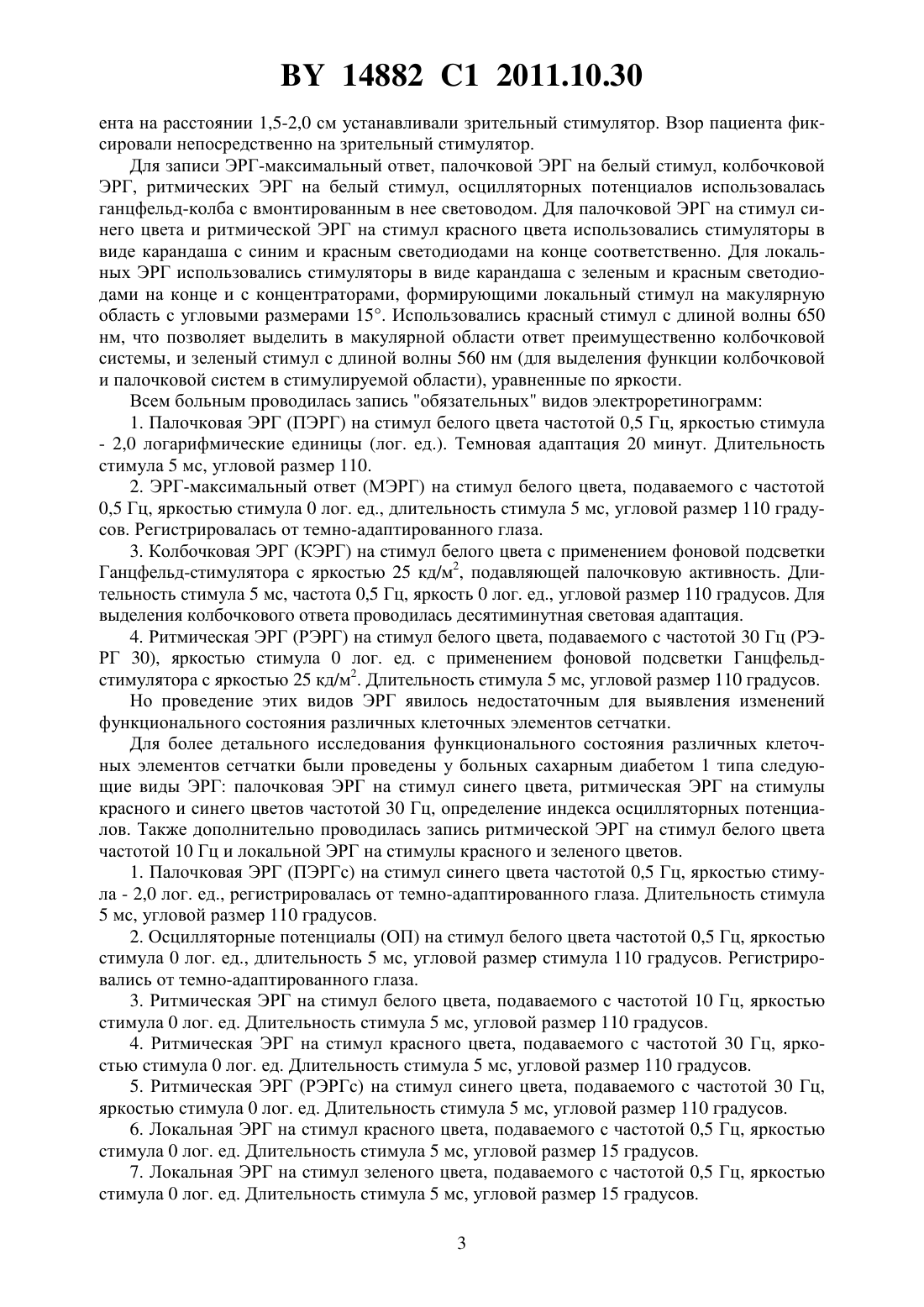 BY 14882 C1 2011.10.30

ента на расстоянии 1,5-2,0 см устанавливали зрительный стимулятор. Взор пациента фиксировали непосредственно на зрительный стимулятор.

Для записи ЭРГ-максимальный ответ, палочковой ЭРГ на белый стимул, колбочковой ЭРГ, ритмических ЭРГ на белый стимул, осцилляторных потенциалов использовалась ганцфельд-колба с вмонтированным в нее световодом. Для палочковой ЭРГ на стимул синего цвета и ритмической ЭРГ на стимул красного цвета использовались стимуляторы в виде карандаша с синим и красным светодиодами на конце соответственно. Для локальных ЭРГ использовались стимуляторы в виде карандаша с зеленым и красным светодиодами на конце и с концентраторами, формирующими локальный стимул на макулярную область с угловыми размерами 15°. Использовались красный стимул с длиной волны 650 нм, что позволяет выделить в макулярной области ответ преимущественно колбочковой системы, и зеленый стимул с длиной волны 560 нм (для выделения функции колбочковой и палочковой систем в стимулируемой области), уравненные по яркости.

Всем больным проводилась запись "обязательных" видов электроретинограмм:

1. Палочковая ЭРГ (ПЭРГ) на стимул белого цвета частотой 0,5 Гц, яркостью стимула - 2,0 логарифмические единицы (лог. ед.). Темновая адаптация 20 минут. Длительность стимула 5 мс, угловой размер 110.

2. ЭРГ-максимальный ответ (МЭРГ) на стимул белого цвета, подаваемого с частотой 0,5 Гц, яркостью стимула 0 лог. ед., длительность стимула 5 мс, угловой размер 110 градусов. Регистрировалась от темно-адаптированного глаза.

3. Колбочковая ЭРГ (КЭРГ) на стимул белого цвета с применением фоновой подсветки Ганцфельд-стимулятора с яркостью 25 кд/м$^2$, подавляющей палочковую активность. Длительность стимула 5 мс, частота 0,5 Гц, яркость 0 лог. ед., угловой размер 110 градусов. Для выделения колбочкового ответа проводилась десятиминутная световая адаптация.

4. Ритмическая ЭРГ (РЭРГ) на стимул белого цвета, подаваемого с частотой 30 Гц (РЭРГ 30), яркостью стимула 0 лог. ед. с применением фоновой подсветки Ганцфельд-стимулятора с яркостью 25 кд/м$^2$. Длительность стимула 5 мс, угловой размер 110 градусов.

Но проведение этих видов ЭРГ явилось недостаточным для выявления изменений функционального состояния различных клеточных элементов сетчатки.

Для более детального исследования функционального состояния различных клеточных элементов сетчатки были проведены у больных сахарным диабетом 1 типа следующие виды ЭРГ: палочковая ЭРГ на стимул синего цвета, ритмическая ЭРГ на стимулы красного и синего цветов частотой 30 Гц, определение индекса осцилляторных потенциалов. Также дополнительно проводилась запись ритмической ЭРГ на стимул белого цвета частотой 10 Гц и локальной ЭРГ на стимулы красного и зеленого цветов.

1. Палочковая ЭРГ (ПЭРГс) на стимул синего цвета частотой 0,5 Гц, яркостью стимула - 2,0 лог. ед., регистрировалась от темно-адаптированного глаза. Длительность стимула 5 мс, угловой размер 110 градусов.

2. Осцилляторные потенциалы (ОП) на стимул белого цвета частотой 0,5 Гц, яркостью стимула 0 лог. ед., длительность 5 мс, угловой размер стимула 110 градусов. Регистрировались от темно-адаптированного глаза.

3. Ритмическая ЭРГ на стимул белого цвета, подаваемого с частотой 10 Гц, яркостью стимула 0 лог. ед. Длительность стимула 5 мс, угловой размер 110 градусов.

4. Ритмическая ЭРГ на стимул красного цвета, подаваемого с частотой 30 Гц, яркостью стимула 0 лог. ед. Длительность стимула 5 мс, угловой размер 110 градусов.

5. Ритмическая ЭРГ (РЭРГс) на стимул синего цвета, подаваемого с частотой 30 Гц, яркостью стимула 0 лог. ед. Длительность стимула 5 мс, угловой размер 110 градусов.

6. Локальная ЭРГ на стимул красного цвета, подаваемого с частотой 0,5 Гц, яркостью стимула 0 лог. ед. Длительность стимула 5 мс, угловой размер 15 градусов.

7. Локальная ЭРГ на стимул зеленого цвета, подаваемого с частотой 0,5 Гц, яркостью стимула 0 лог. ед. Длительность стимула 5 мс, угловой размер 15 градусов.

3